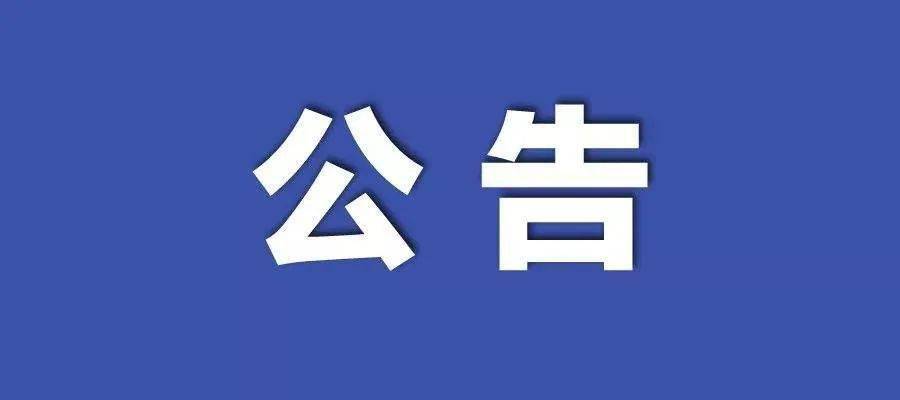 公告